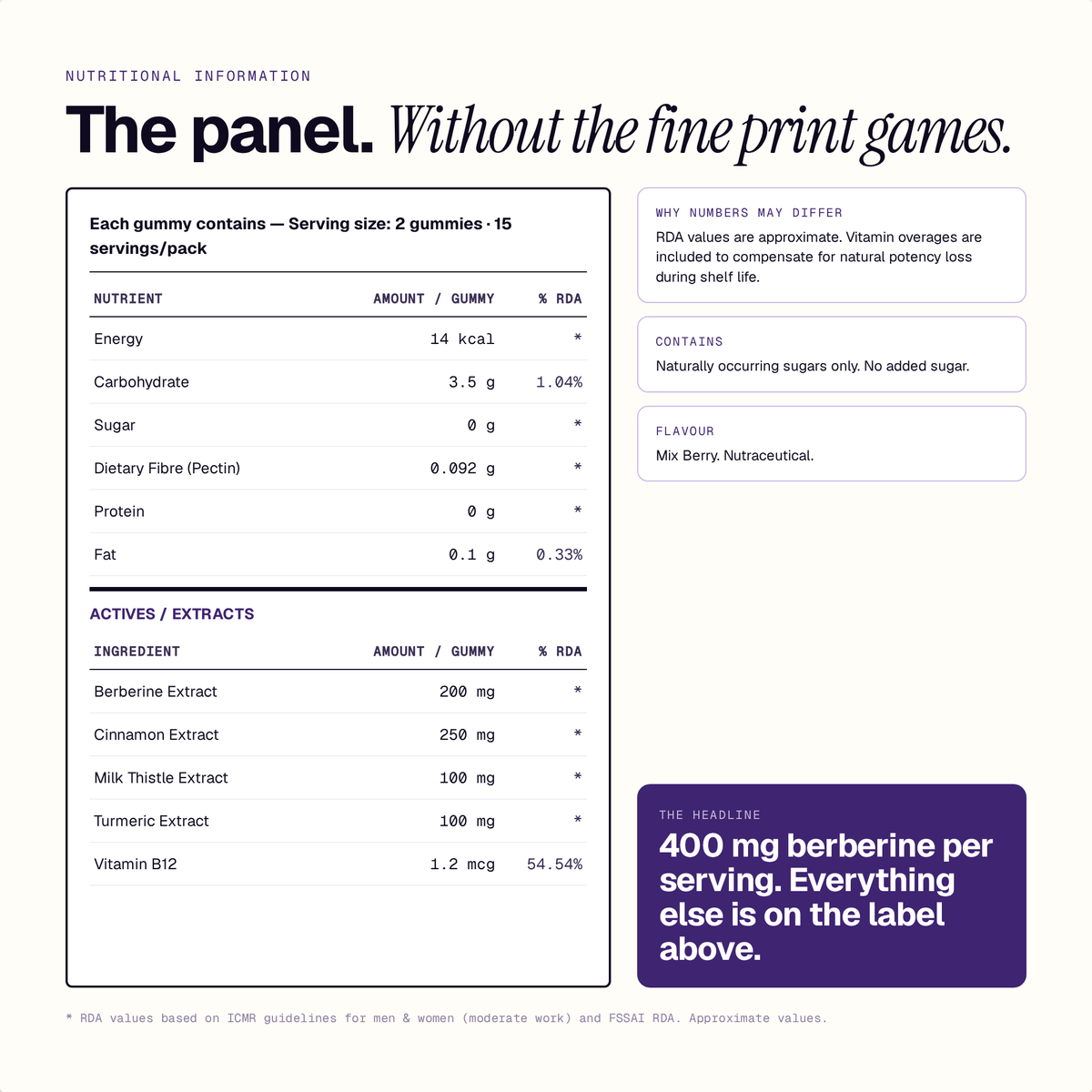 NUTRITIONAL INFORMATION

The panel. Without the fine print games.

Each gummy contains — Serving size: 2 gummies · 15 servings/pack

| NUTRIENT | AMOUNT / GUMMY | % RDA |
|---|---|---|
| Energy | 14 kcal | * |
| Carbohydrate | 3.5 g | 1.04% |
| Sugar | 0 g | * |
| Dietary Fibre (Pectin) | 0.092 g | * |
| Protein | 0 g | * |
| Fat | 0.1 g | 0.33% |

ACTIVES / EXTRACTS

| INGREDIENT | AMOUNT / GUMMY | % RDA |
|---|---|---|
| Berberine Extract | 200 mg | * |
| Cinnamon Extract | 250 mg | * |
| Milk Thistle Extract | 100 mg | * |
| Turmeric Extract | 100 mg | * |
| Vitamin B12 | 1.2 mcg | 54.54% |

WHY NUMBERS MAY DIFFER
RDA values are approximate. Vitamin overages are included to compensate for natural potency loss during shelf life.

CONTAINS
Naturally occurring sugars only. No added sugar.

FLAVOUR
Mix Berry. Nutraceutical.

THE HEADLINE
400 mg berberine per serving. Everything else is on the label above.

* RDA values based on ICMR guidelines for men & women (moderate work) and FSSAI RDA. Approximate values.